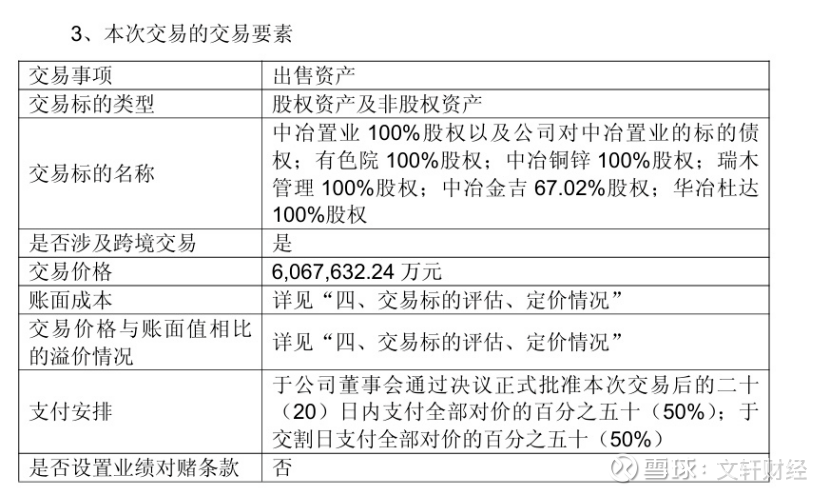 3、本次交易的交易要素

| 交易事项 | 出售资产 |
|---|---|
| 交易标的类型 | 股权资产及非股权资产 |
| 交易标的名称 | 中冶置业100%股权以及公司对中冶置业的标的债权；有色院100%股权；中冶铜锌100%股权；瑞木管理100%股权；中冶金吉67.02%股权；华冶杜达100%股权 |
| 是否涉及跨境交易 | 是 |
| 交易价格 | 6,067,632.24万元 |
| 账面成本 | 详见“四、交易标的评估、定价情况” |
| 交易价格与账面值相比的溢价情况 | 详见“四、交易标的评估、定价情况” |
| 支付安排 | 于公司董事会通过决议正式批准本次交易后的二十（20）日内支付全部对价的百分之五十（50%）；于交割日支付全部对价的百分之五十（50%） |
| 是否设置业绩对赌条款 | 否 |

雪球：文轩财经